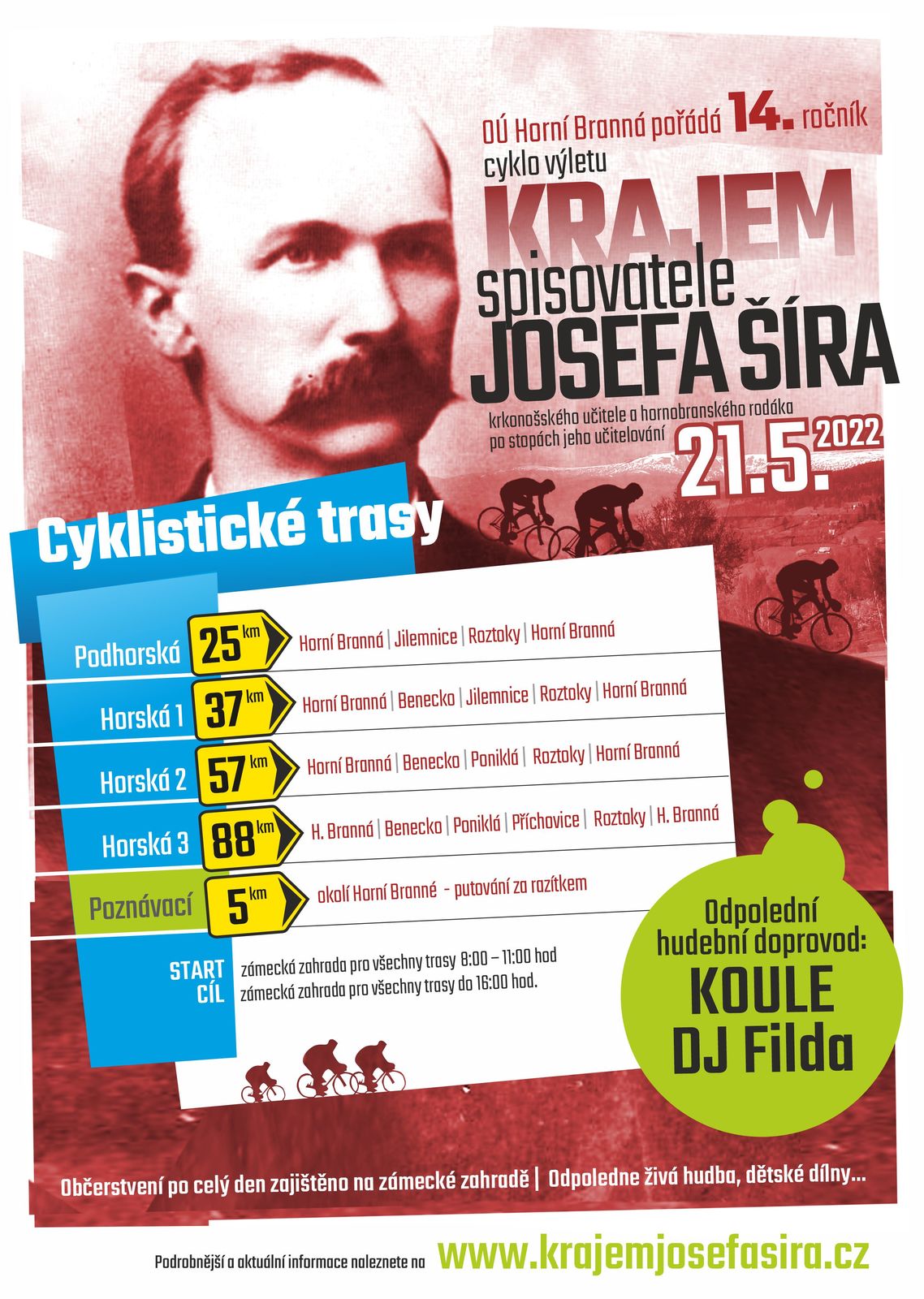 OÚ Horní Branná pořádá 14. ročník
cyklo výletu

KRAJEM
spisovatele
JOSEFA ŠÍRA

krkonošského učitele a hornobranského rodáka
po stopách jeho učitelování

21.5. 2022

Cyklistické trasy

Podhorská 25 km Horní Branná | Jilemnice | Roztoky | Horní Branná

Horská 1 37 km Horní Branná | Benecko | Jilemnice | Roztoky | Horní Branná

Horská 2 57 km Horní Branná | Benecko | Poniklá | Roztoky | Horní Branná

Horská 3 88 km H. Branná | Benecko | Poniklá | Příchovice | Roztoky | H. Branná

Poznávací 5 km okolí Horní Branné - putování za razítkem

START zámecká zahrada pro všechny trasy 8:00 – 11:00 hod
CÍL zámecká zahrada pro všechny trasy do 16:00 hod.

Odpolední
hudební doprovod:
KOULE
DJ Filda

Občerstvení po celý den zajištěno na zámecké zahradě | Odpoledne živá hudba, dětské dílny...

Podrobnější a aktuální informace naleznete na www.krajemjosefasira.cz